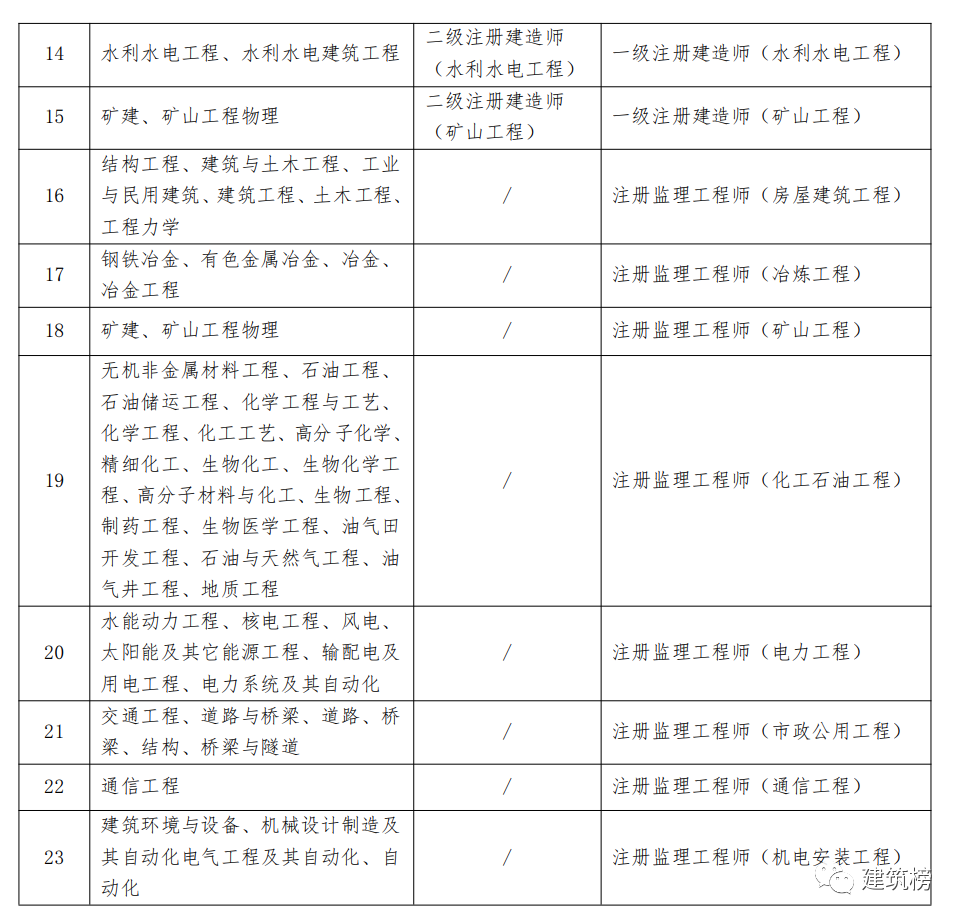 | 14 | 水利水电工程、水利水电建筑工程 | 二级注册建造师（水利水电工程） | 一级注册建造师（水利水电工程） |
|---|---|---|---|
| 15 | 矿建、矿山工程物理 | 二级注册建造师（矿山工程） | 一级注册建造师（矿山工程） |
| 16 | 结构工程、建筑与土木工程、工业与民用建筑、建筑工程、土木工程、工程力学 | / | 注册监理工程师（房屋建筑工程） |
| 17 | 钢铁冶金、有色金属冶金、冶金、冶金工程 | / | 注册监理工程师（冶炼工程） |
| 18 | 矿建、矿山工程物理 | / | 注册监理工程师（矿山工程） |
| 19 | 无机非金属材料工程、石油工程、石油储运工程、化学工程与工艺、化学工程、化工工艺、高分子化学、精细化工、生物化工、生物化学工程、高分子材料与化工、生物工程、制药工程、生物医学工程、油气田开发工程、石油与天然气工程、油气井工程、地质工程 | / | 注册监理工程师（化工石油工程） |
| 20 | 水能动力工程、核电工程、风电、太阳能及其它能源工程、输配电及用电工程、电力系统及其自动化 | / | 注册监理工程师（电力工程） |
| 21 | 交通工程、道路与桥梁、道路、桥梁、结构、桥梁与隧道 | / | 注册监理工程师（市政公用工程） |
| 22 | 通信工程 | / | 注册监理工程师（通信工程） |
| 23 | 建筑环境与设备、机械设计制造及其自动化电气工程及其自动化、自动化 | / | 注册监理工程师（机电安装工程） |

建筑榜